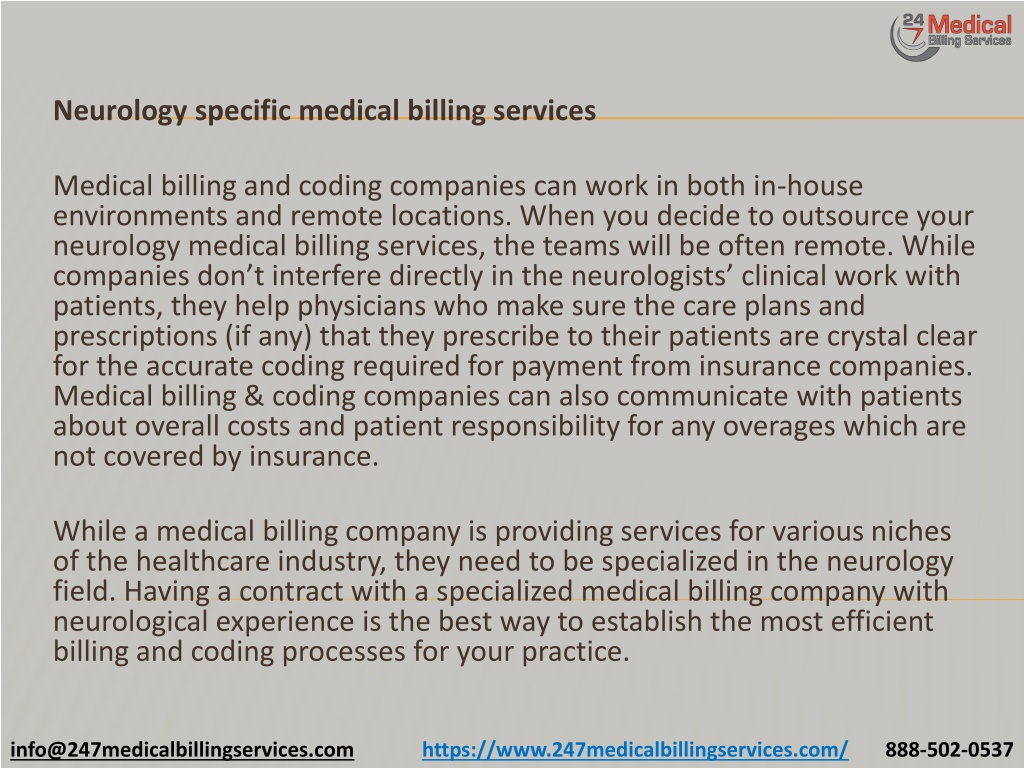 24 7 Medical Billing Services

Neurology specific medical billing services

Medical billing and coding companies can work in both in-house environments and remote locations. When you decide to outsource your neurology medical billing services, the teams will be often remote. While companies don’t interfere directly in the neurologists’ clinical work with patients, they help physicians who make sure the care plans and prescriptions (if any) that they prescribe to their patients are crystal clear for the accurate coding required for payment from insurance companies. Medical billing & coding companies can also communicate with patients about overall costs and patient responsibility for any overages which are not covered by insurance.

While a medical billing company is providing services for various niches of the healthcare industry, they need to be specialized in the neurology field. Having a contract with a specialized medical billing company with neurological experience is the best way to establish the most efficient billing and coding processes for your practice.

info@247medicalbillingservices.com https://www.247medicalbillingservices.com/ 888-502-0537